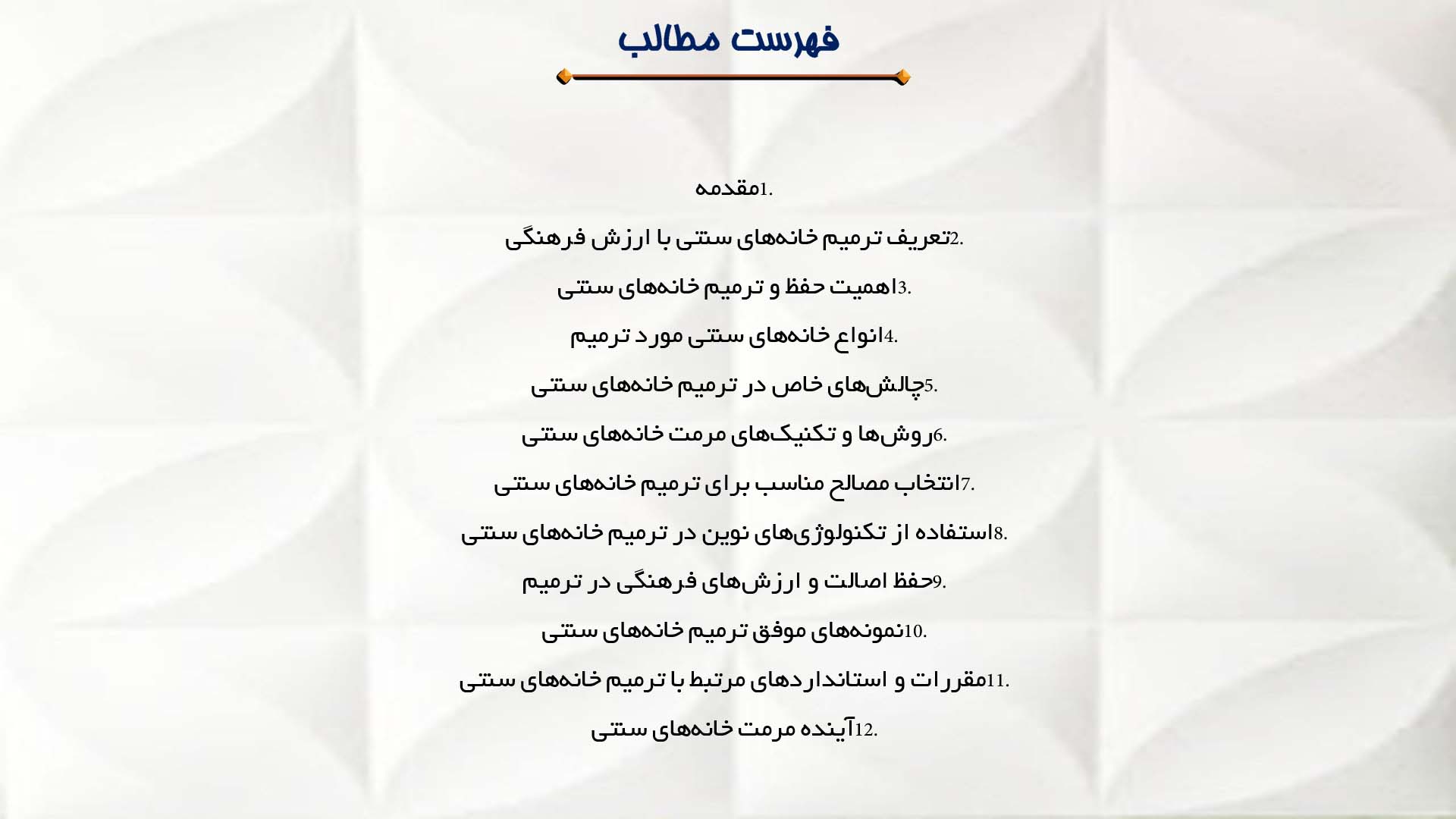 فهرست مطالب

1.مقدمه

2.تعریف ترمیم خانه‌های سنتی با ارزش فرهنگی

3.اهمیت حفظ و ترمیم خانه‌های سنتی

4.انواع خانه‌های سنتی مورد ترمیم

5.چالش‌های خاص در ترمیم خانه‌های سنتی

6.روش‌ها و تکنیک‌های مرمت خانه‌های سنتی

7.انتخاب مصالح مناسب برای ترمیم خانه‌های سنتی

8.استفاده از تکنولوژی‌های نوین در ترمیم خانه‌های سنتی

9.حفظ اصالت و ارزش‌های فرهنگی در ترمیم

10.نمونه‌های موفق ترمیم خانه‌های سنتی

11.مقررات و استانداردهای مرتبط با ترمیم خانه‌های سنتی

12.آینده مرمت خانه‌های سنتی